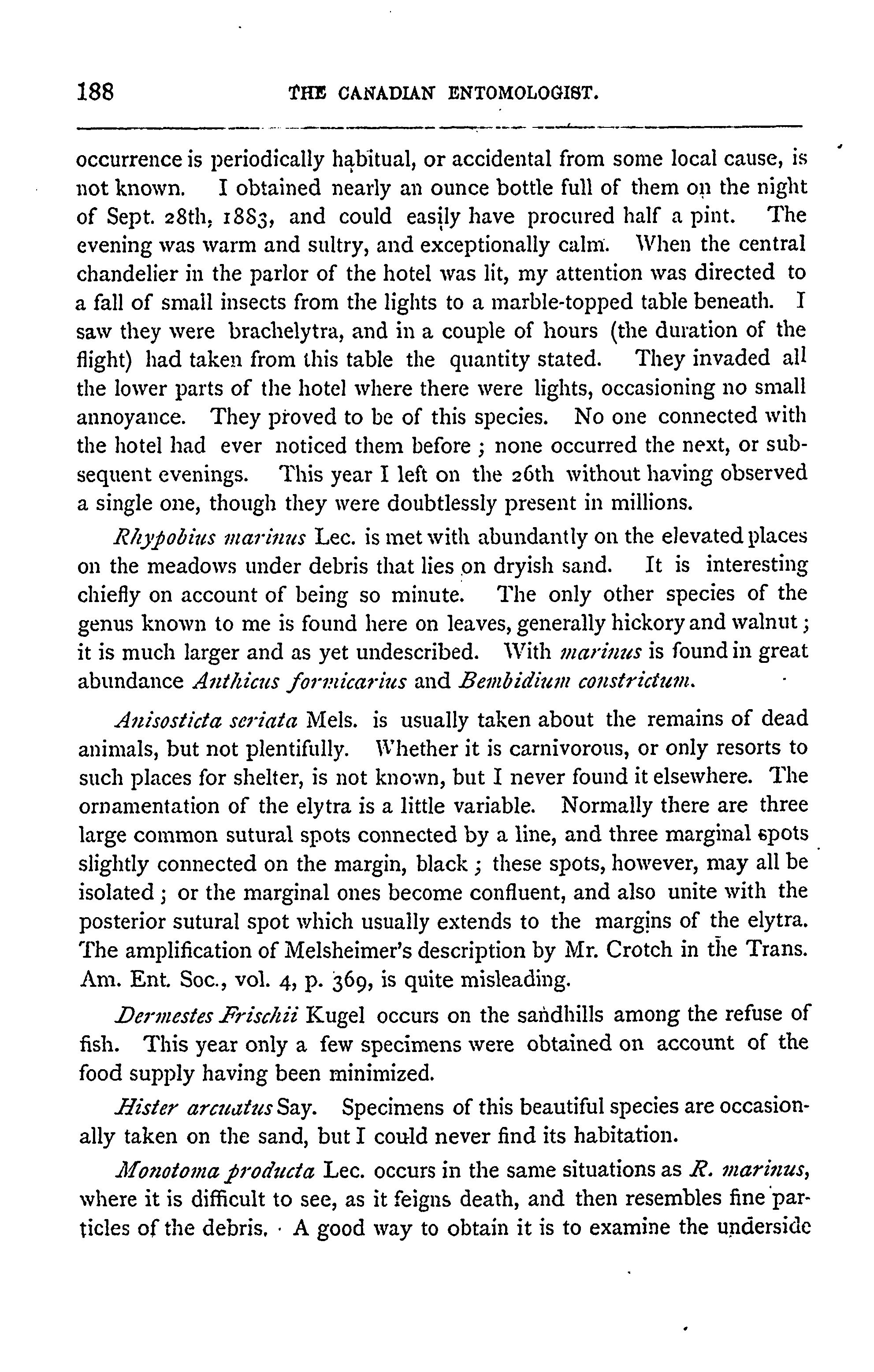 188 THE CANADIAN ENTOMOLOGIST.

occurrence is periodically habitual, or accidental from some local cause, is not known. I obtained nearly an ounce bottle full of them on the night of Sept. 28th, 1883, and could easily have procured half a pint. The evening was warm and sultry, and exceptionally calm. When the central chandelier in the parlor of the hotel was lit, my attention was directed to a fall of small insects from the lights to a marble-topped table beneath. I saw they were brachelytra, and in a couple of hours (the duration of the flight) had taken from this table the quantity stated. They invaded all the lower parts of the hotel where there were lights, occasioning no small annoyance. They proved to be of this species. No one connected with the hotel had ever noticed them before; none occurred the next, or subsequent evenings. This year I left on the 26th without having observed a single one, though they were doubtlessly present in millions.

Rhypobius marinus Lec. is met with abundantly on the elevated places on the meadows under debris that lies on dryish sand. It is interesting chiefly on account of being so minute. The only other species of the genus known to me is found here on leaves, generally hickory and walnut; it is much larger and as yet undescribed. With marinus is found in great abundance Anthicus formicarius and Bembidium constrictum.

Anisosticta seriata Mels. is usually taken about the remains of dead animals, but not plentifully. Whether it is carnivorous, or only resorts to such places for shelter, is not known, but I never found it elsewhere. The ornamentation of the elytra is a little variable. Normally there are three large common sutural spots connected by a line, and three marginal spots slightly connected on the margin, black; these spots, however, may all be isolated; or the marginal ones become confluent, and also unite with the posterior sutural spot which usually extends to the margins of the elytra. The amplification of Melsheimer's description by Mr. Crotch in the Trans. Am. Ent. Soc., vol. 4, p. 369, is quite misleading.

Dermestes Frischii Kugel occurs on the sandhills among the refuse of fish. This year only a few specimens were obtained on account of the food supply having been minimized.

Hister arcuatus Say. Specimens of this beautiful species are occasionally taken on the sand, but I could never find its habitation.

Monotoma producta Lec. occurs in the same situations as R. marinus, where it is difficult to see, as it feigns death, and then resembles fine particles of the debris. A good way to obtain it is to examine the underside